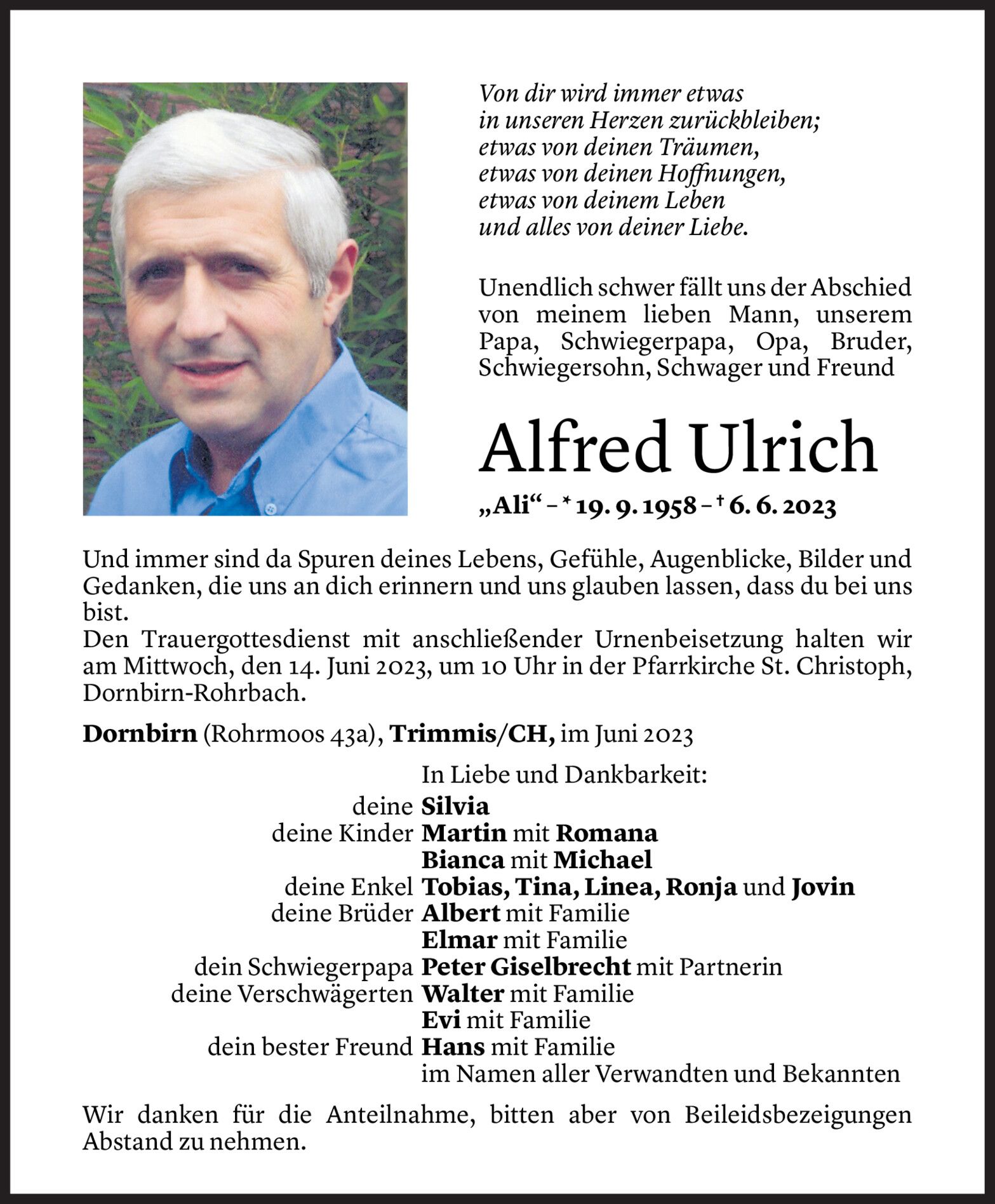 Von dir wird immer etwas
in unseren Herzen zurückbleiben;
etwas von deinen Träumen,
etwas von deinen Hoffnungen,
etwas von deinem Leben
und alles von deiner Liebe.

Unendlich schwer fällt uns der Abschied von meinem lieben Mann, unserem Papa, Schwiegerpapa, Opa, Bruder, Schwiegersohn, Schwager und Freund

Alfred Ulrich

„Ali“ – * 19. 9. 1958 – † 6. 6. 2023

Und immer sind da Spuren deines Lebens, Gefühle, Augenblicke, Bilder und Gedanken, die uns an dich erinnern und uns glauben lassen, dass du bei uns bist.
Den Trauergottesdienst mit anschließender Urnenbeisetzung halten wir am Mittwoch, den 14. Juni 2023, um 10 Uhr in der Pfarrkirche St. Christoph, Dornbirn-Rohrbach.

Dornbirn (Rohrmoos 43a), Trimmis/CH, im Juni 2023

In Liebe und Dankbarkeit:
deine Silvia
deine Kinder Martin mit Romana
Bianca mit Michael
deine Enkel Tobias, Tina, Linea, Ronja und Jovin
deine Brüder Albert mit Familie
Elmar mit Familie
dein Schwiegerpapa Peter Giselbrecht mit Partnerin
deine Verschwägerten Walter mit Familie
Evi mit Familie
dein bester Freund Hans mit Familie
im Namen aller Verwandten und Bekannten

Wir danken für die Anteilnahme, bitten aber von Beileidsbezeigungen Abstand zu nehmen.